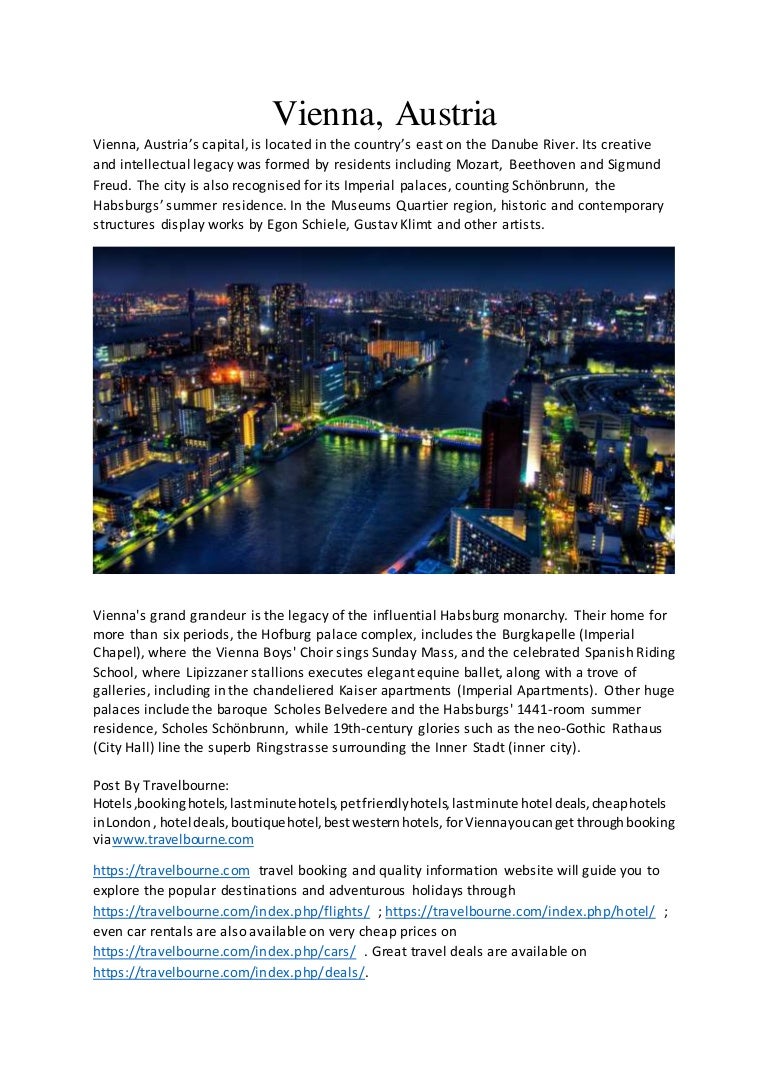 Vienna, Austria

Vienna, Austria's capital, is located in the country's east on the Danube River. Its creative and intellectual legacy was formed by residents including Mozart, Beethoven and Sigmund Freud. The city is also recognised for its Imperial palaces, counting Schönbrunn, the Habsburgs' summer residence. In the Museums Quartier region, historic and contemporary structures display works by Egon Schiele, Gustav Klimt and other artists.

Vienna's grand grandeur is the legacy of the influential Habsburg monarchy. Their home for more than six periods, the Hofburg palace complex, includes the Burgkapelle (Imperial Chapel), where the Vienna Boys' Choir sings Sunday Mass, and the celebrated Spanish Riding School, where Lipizzaner stallions executes elegant equine ballet, along with a trove of galleries, including in the chandeliered Kaiser apartments (Imperial Apartments). Other huge palaces include the baroque Scholes Belvedere and the Habsburgs' 1441-room summer residence, Scholes Schönbrunn, while 19th-century glories such as the neo-Gothic Rathaus (City Hall) line the superb Ringstrasse surrounding the Inner Stadt (inner city).

Post By Travelbourne:
Hotels ,booking hotels, last minute hotels, pet friendly hotels, last minute hotel deals, cheap hotels in London , hotel deals, boutique hotel, best western hotels, for Vienna you can get through booking via www.travelbourne.com

https://travelbourne.com travel booking and quality information website will guide you to explore the popular destinations and adventurous holidays through https://travelbourne.com/index.php/flights/ ; https://travelbourne.com/index.php/hotel/ ; even car rentals are also available on very cheap prices on https://travelbourne.com/index.php/cars/ . Great travel deals are available on https://travelbourne.com/index.php/deals/.